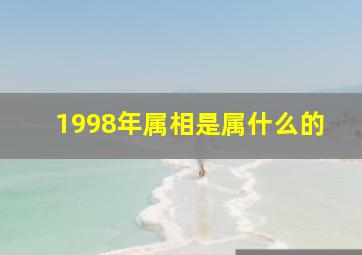 1998年属相是属什么的